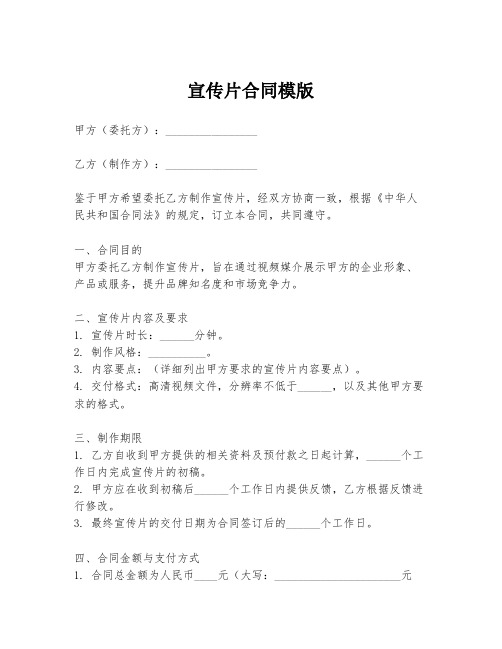 宣传片合同模版

甲方（委托方）：________________

乙方（制作方）：________________

鉴于甲方希望委托乙方制作宣传片，经双方协商一致，根据《中华人民共和国合同法》的规定，订立本合同，共同遵守。

一、合同目的
甲方委托乙方制作宣传片，旨在通过视频媒介展示甲方的企业形象、产品或服务，提升品牌知名度和市场竞争力。

二、宣传片内容及要求
1. 宣传片时长：______分钟。
2. 制作风格：__________。
3. 内容要点：（详细列出甲方要求的宣传片内容要点）。
4. 交付格式：高清视频文件，分辨率不低于______，以及其他甲方要求的格式。

三、制作期限
1. 乙方自收到甲方提供的相关资料及预付款之日起计算，______个工作日内完成宣传片的初稿。
2. 甲方应在收到初稿后______个工作日内提供反馈，乙方根据反馈进行修改。
3. 最终宣传片的交付日期为合同签订后的______个工作日。

四、合同金额与支付方式
1. 合同总金额为人民币____元（大写：______________________元